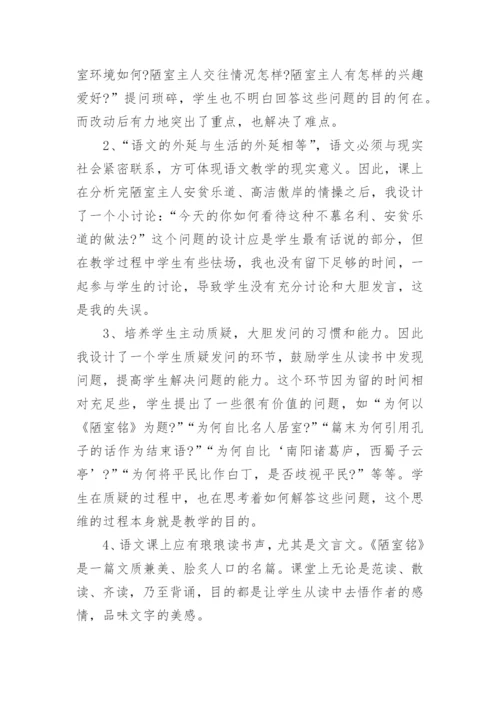 室环境如何?陋室主人交往情况怎样?陋室主人有怎样的兴趣爱好?”提问琐碎，学生也不明白回答这些问题的目的何在。而改动后有力地突出了重点，也解决了难点。

2、“语文的外延与生活的外延相等”，语文必须与现实社会紧密联系，方可体现语文教学的现实意义。因此，课上在分析完陋室主人安贫乐道、高洁傲岸的情操之后，我设计了一个小讨论：“今天的你如何看待这种不慕名利、安贫乐道的做法?”这个问题的设计应是学生最有话说的部分，但在教学过程中学生有些怯场，我也没有留下足够的时间，一起参与学生的讨论，导致学生没有充分讨论和大胆发言，这是我的失误。

3、培养学生主动质疑，大胆发问的习惯和能力。因此我设计了一个学生质疑发问的环节，鼓励学生从读书中发现问题，提高学生解决问题的能力。这个环节因为留的时间相对充足些，学生提出了一些很有价值的问题，如“为何以《陋室铭》为题?”“为何自比名人居室?”“篇末为何引用孔子的话作为结束语?”“为何自比‘南阳诸葛庐，西蜀子云亭’?”“为何将平民比作白丁，是否歧视平民?”等等。学生在质疑的过程中，也在思考着如何解答这些问题，这个思维的过程本身就是教学的目的。

4、语文课上应有琅琅读书声，尤其是文言文。《陋室铭》是一篇文质兼美、脍炙人口的名篇。课堂上无论是范读、散读、齐读，乃至背诵，目的都是让学生从读中去悟作者的感情，品味文字的美感。